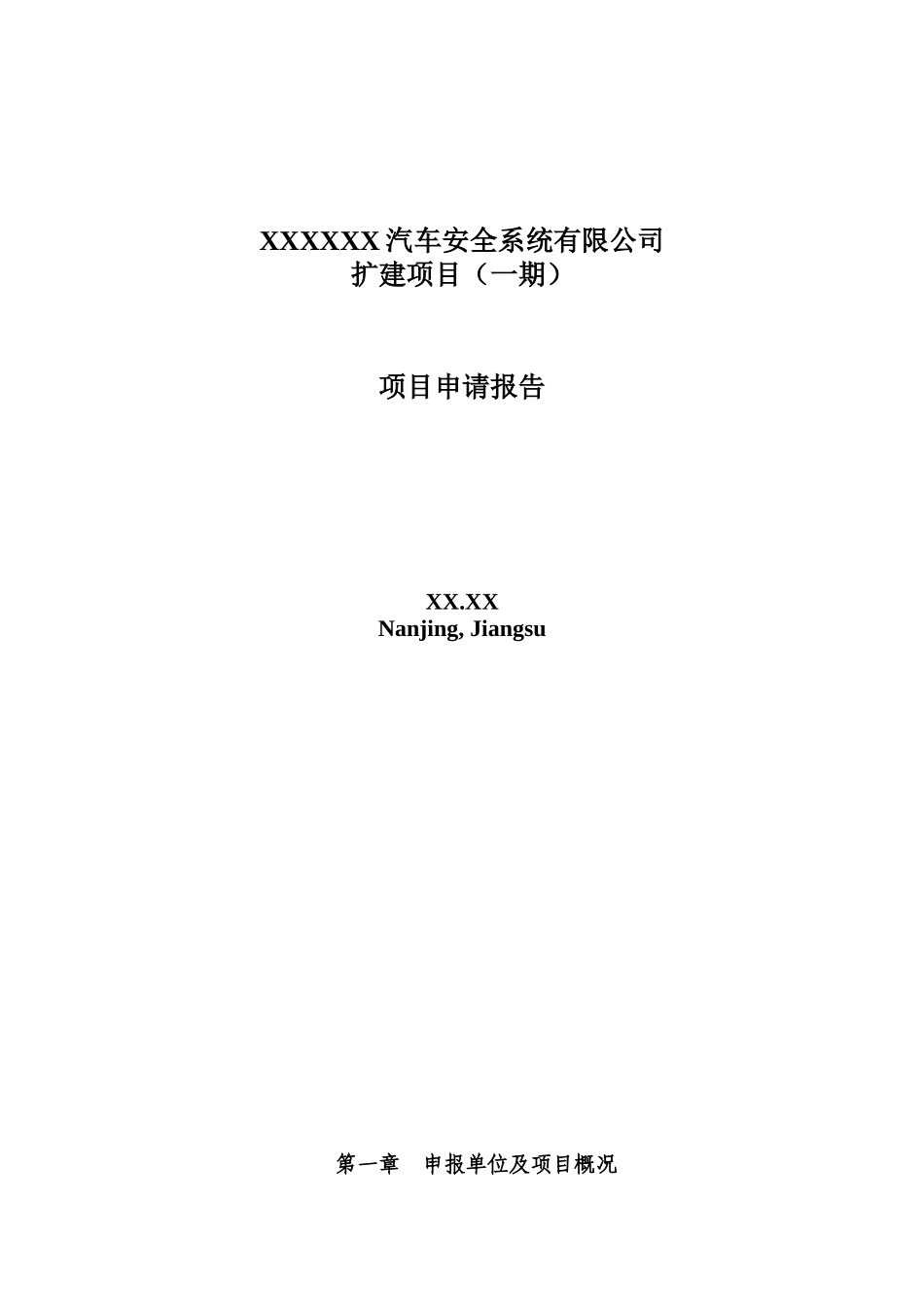 XXXXXX汽车安全系统有限公司
扩建项目（一期）

项目申请报告

XX.XX
Nanjing, Jiangsu

第一章 申报单位及项目概况